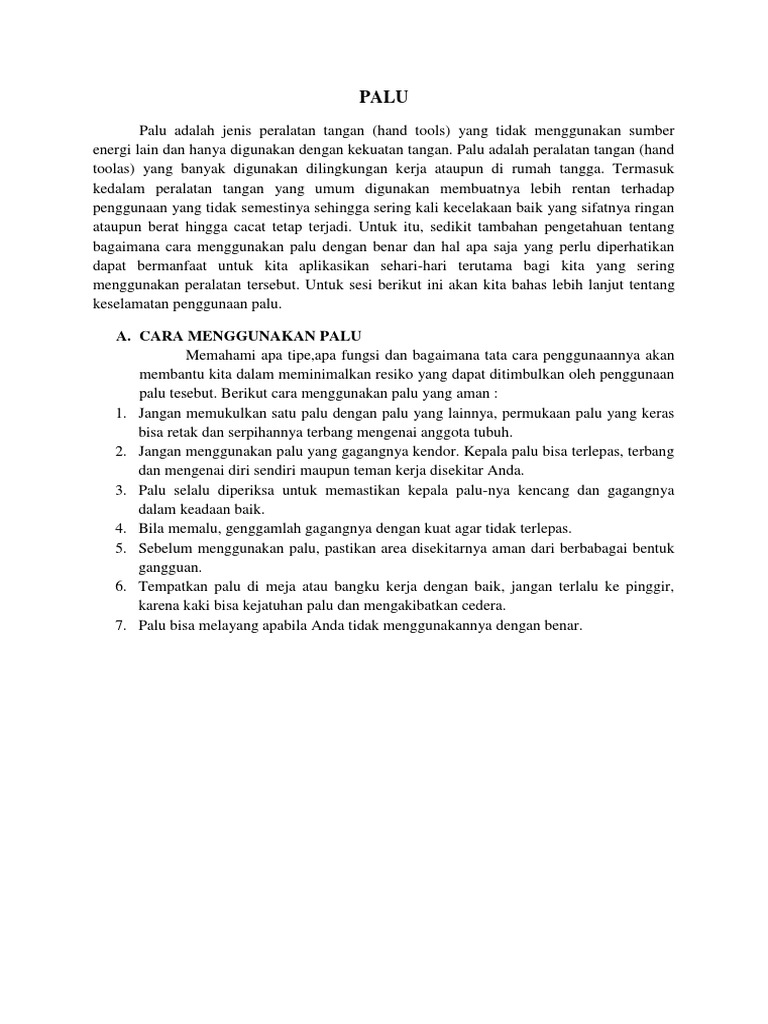 PALU

Palu adalah jenis peralatan tangan (hand tools) yang tidak menggunakan sumber energi lain dan hanya digunakan dengan kekuatan tangan. Palu adalah peralatan tangan (hand toolas) yang banyak digunakan dilingkungan kerja ataupun di rumah tangga. Termasuk kedalam peralatan tangan yang umum digunakan membuatnya lebih rentan terhadap penggunaan yang tidak semestinya sehingga sering kali kecelakaan baik yang sifatnya ringan ataupun berat hingga cacat tetap terjadi. Untuk itu, sedikit tambahan pengetahuan tentang bagaimana cara menggunakan palu dengan benar dan hal apa saja yang perlu diperhatikan dapat bermanfaat untuk kita aplikasikan sehari-hari terutama bagi kita yang sering menggunakan peralatan tersebut. Untuk sesi berikut ini akan kita bahas lebih lanjut tentang keselamatan penggunaan palu.

A. CARA MENGGUNAKAN PALU

Memahami apa tipe,apa fungsi dan bagaimana tata cara penggunaannya akan membantu kita dalam meminimalkan resiko yang dapat ditimbulkan oleh penggunaan palu tesebut. Berikut cara menggunakan palu yang aman :

1. Jangan memukulkan satu palu dengan palu yang lainnya, permukaan palu yang keras bisa retak dan serpihannya terbang mengenai anggota tubuh.
2. Jangan menggunakan palu yang gagangnya kendor. Kepala palu bisa terlepas, terbang dan mengenai diri sendiri maupun teman kerja disekitar Anda.
3. Palu selalu diperiksa untuk memastikan kepala palu-nya kencang dan gagangnya dalam keadaan baik.
4. Bila memalu, genggamlah gagangnya dengan kuat agar tidak terlepas.
5. Sebelum menggunakan palu, pastikan area disekitarnya aman dari berbabagai bentuk gangguan.
6. Tempatkan palu di meja atau bangku kerja dengan baik, jangan terlalu ke pinggir, karena kaki bisa kejatuhan palu dan mengakibatkan cedera.
7. Palu bisa melayang apabila Anda tidak menggunakannya dengan benar.